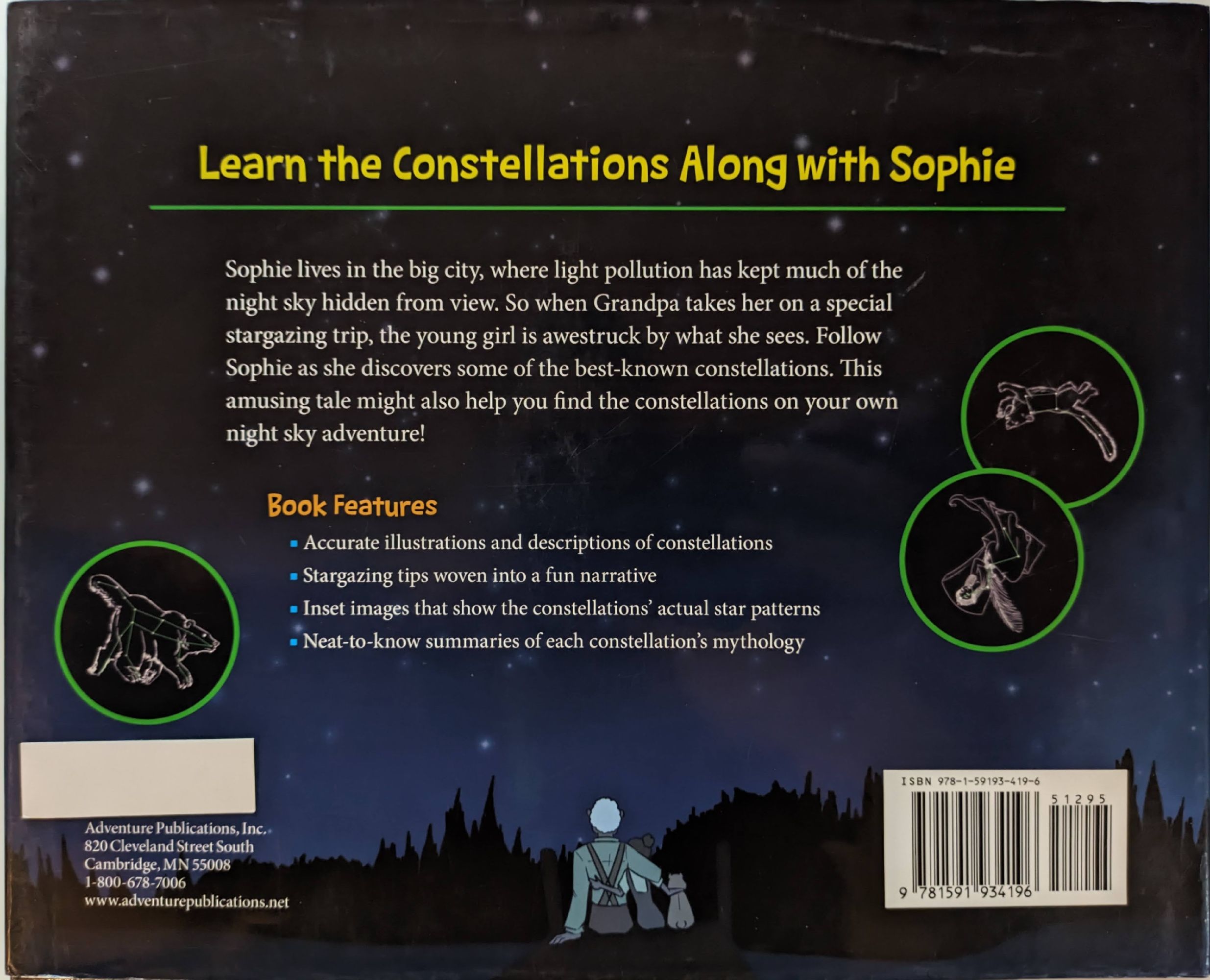 Learn the Constellations Along with Sophie

Sophie lives in the big city, where light pollution has kept much of the night sky hidden from view. So when Grandpa takes her on a special stargazing trip, the young girl is awestruck by what she sees. Follow Sophie as she discovers some of the best-known constellations. This amusing tale might also help you find the constellations on your own night sky adventure!

Book Features

• Accurate illustrations and descriptions of constellations
• Stargazing tips woven into a fun narrative
• Inset images that show the constellations' actual star patterns
• Neat-to-know summaries of each constellation's mythology

Adventure Publications, Inc.
820 Cleveland Street South
Cambridge, MN 55008
1-800-678-7006
www.adventurepublications.net

ISBN 978-1-59193-419-6
51295
9 781591 934196